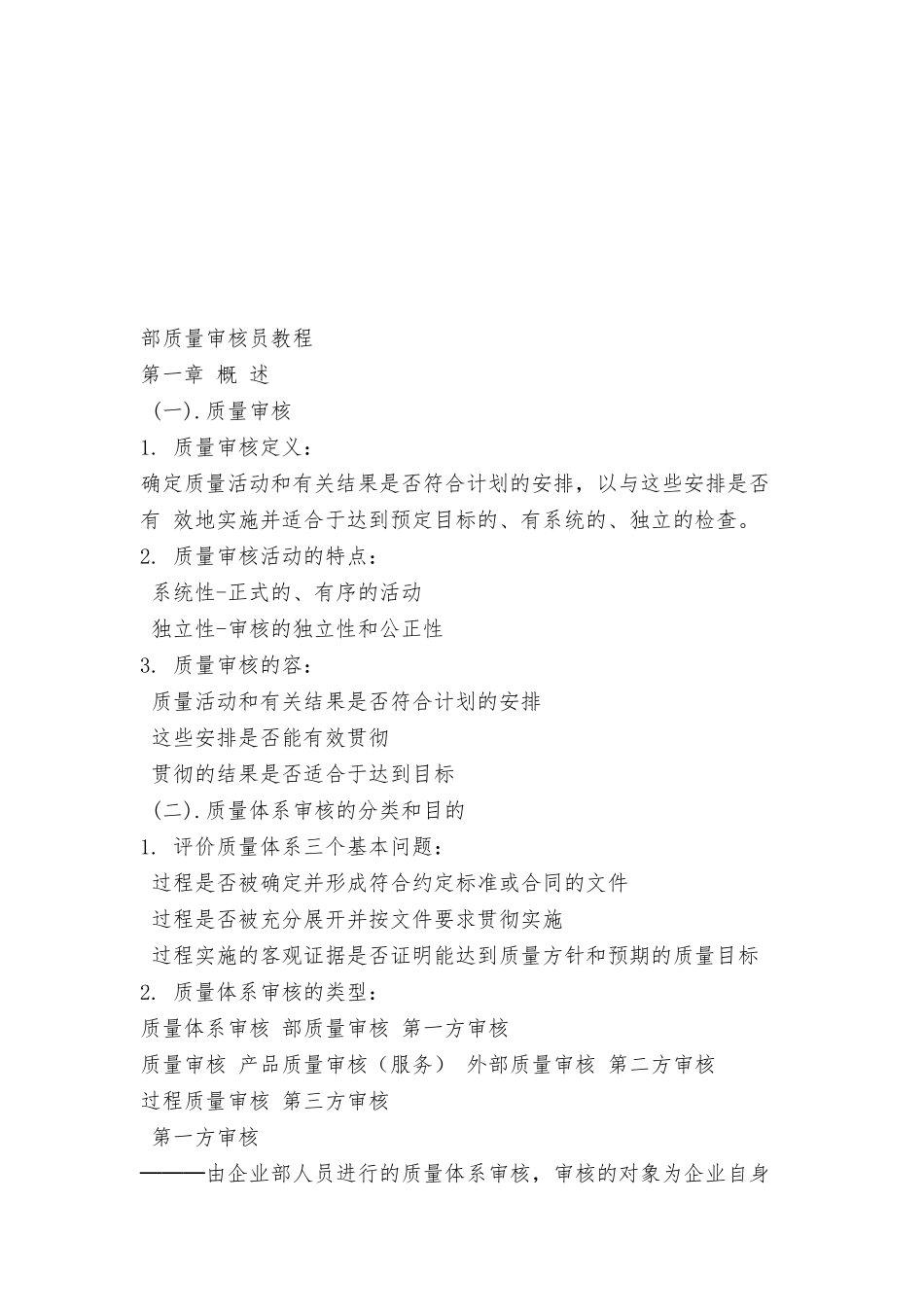 部质量审核员教程
第一章 概 述
（一）.质量审核
1. 质量审核定义：
确定质量活动和有关结果是否符合计划的安排，以与这些安排是否有 效地实施并适合于达到预定目标的、有系统的、独立的检查。
2. 质量审核活动的特点：
系统性-正式的、有序的活动
独立性-审核的独立性和公正性
3. 质量审核的容：
质量活动和有关结果是否符合计划的安排
这些安排是否能有效贯彻
贯彻的结果是否适合于达到目标
（二）.质量体系审核的分类和目的
1. 评价质量体系三个基本问题：
过程是否被确定并形成符合约定标准或合同的文件
过程是否被充分展开并按文件要求贯彻实施
过程实施的客观证据是否证明能达到质量方针和预期的质量目标
2. 质量体系审核的类型：
质量体系审核 部质量审核 第一方审核
质量审核 产品质量审核（服务） 外部质量审核 第二方审核
过程质量审核 第三方审核
第一方审核
———由企业部人员进行的质量体系审核，审核的对象为企业自身